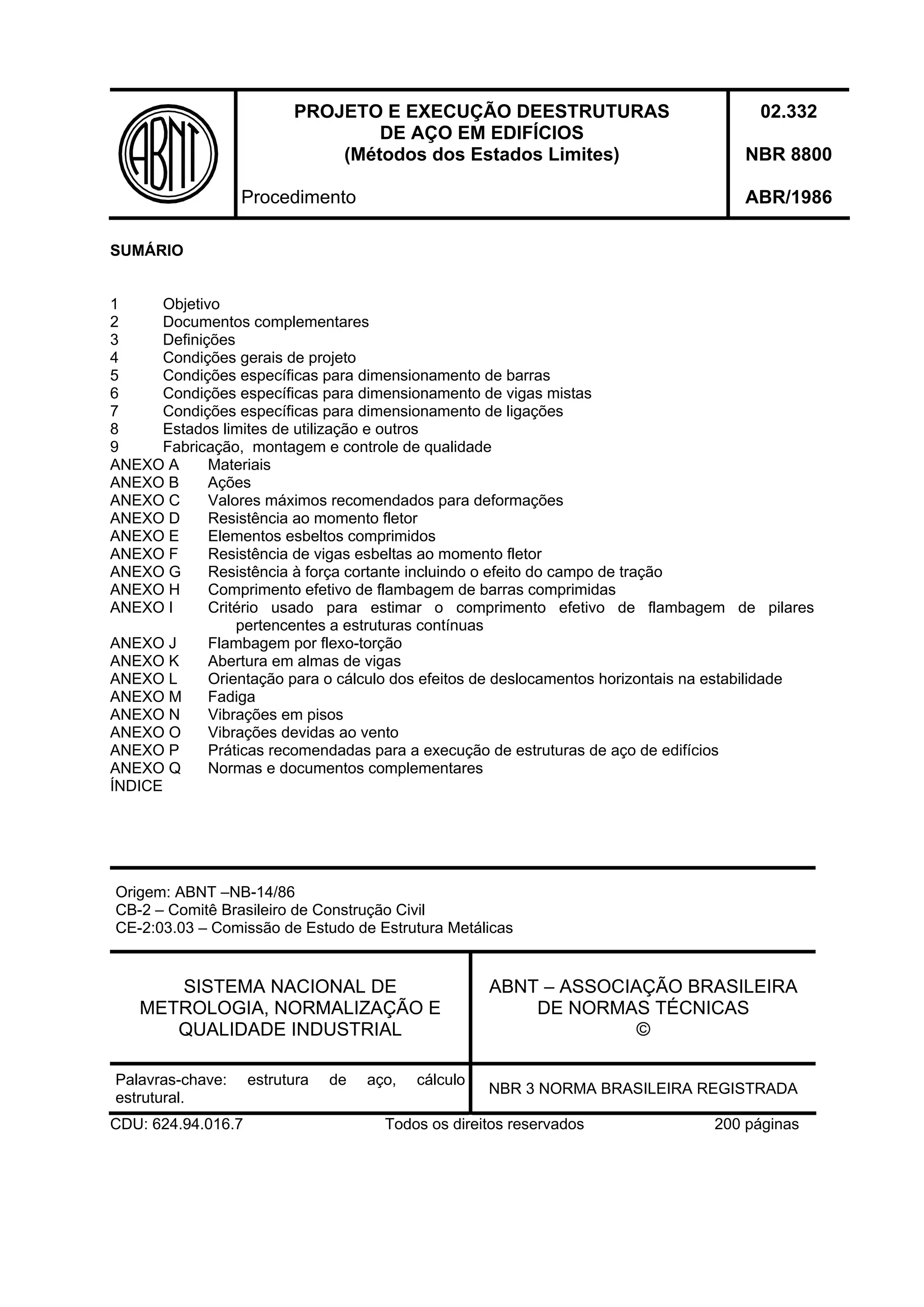 ABNT

PROJETO E EXECUÇÃO DEESTRUTURAS DE AÇO EM EDIFÍCIOS (Métodos dos Estados Limites)

Procedimento

02.332

NBR 8800

ABR/1986

SUMÁRIO

1 Objetivo
2 Documentos complementares
3 Definições
4 Condições gerais de projeto
5 Condições específicas para dimensionamento de barras
6 Condições específicas para dimensionamento de vigas mistas
7 Condições específicas para dimensionamento de ligações
8 Estados limites de utilização e outros
9 Fabricação, montagem e controle de qualidade
ANEXO A Materiais
ANEXO B Ações
ANEXO C Valores máximos recomendados para deformações
ANEXO D Resistência ao momento fletor
ANEXO E Elementos esbeltos comprimidos
ANEXO F Resistência de vigas esbeltas ao momento fletor
ANEXO G Resistência à força cortante incluindo o efeito do campo de tração
ANEXO H Comprimento efetivo de flambagem de barras comprimidas
ANEXO I Critério usado para estimar o comprimento efetivo de flambagem de pilares pertencentes a estruturas contínuas
ANEXO J Flambagem por flexo-torção
ANEXO K Abertura em almas de vigas
ANEXO L Orientação para o cálculo dos efeitos de deslocamentos horizontais na estabilidade
ANEXO M Fadiga
ANEXO N Vibrações em pisos
ANEXO O Vibrações devidas ao vento
ANEXO P Práticas recomendadas para a execução de estruturas de aço de edifícios
ANEXO Q Normas e documentos complementares
ÍNDICE

Origem: ABNT –NB-14/86
CB-2 – Comitê Brasileiro de Construção Civil
CE-2:03.03 – Comissão de Estudo de Estrutura Metálicas

SISTEMA NACIONAL DE METROLOGIA, NORMALIZAÇÃO E QUALIDADE INDUSTRIAL

ABNT – ASSOCIAÇÃO BRASILEIRA DE NORMAS TÉCNICAS ©

Palavras-chave: estrutura de aço, cálculo estrutural.

NBR 3 NORMA BRASILEIRA REGISTRADA

CDU: 624.94.016.7 Todos os direitos reservados 200 páginas